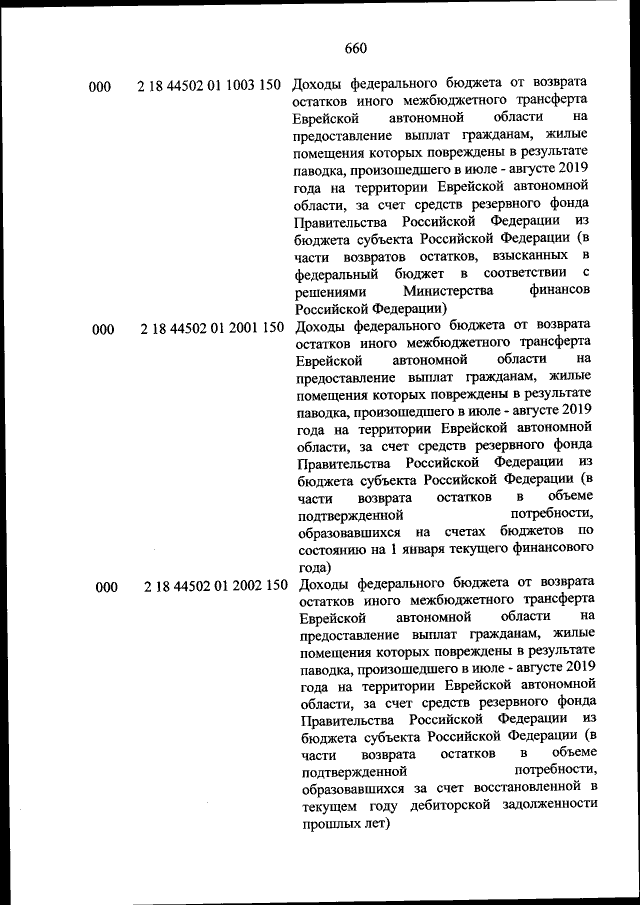 660

| | | |
|---|---|---|
| 000 | 2 18 44502 01 1003 150 | Доходы федерального бюджета от возврата остатков иного межбюджетного трансферта Еврейской автономной области на предоставление выплат гражданам, жилые помещения которых повреждены в результате паводка, произошедшего в июле - августе 2019 года на территории Еврейской автономной области, за счет средств резервного фонда Правительства Российской Федерации из бюджета субъекта Российской Федерации (в части возвратов остатков, взысканных в федеральный бюджет в соответствии с решениями Министерства финансов Российской Федерации) |
| 000 | 2 18 44502 01 2001 150 | Доходы федерального бюджета от возврата остатков иного межбюджетного трансферта Еврейской автономной области на предоставление выплат гражданам, жилые помещения которых повреждены в результате паводка, произошедшего в июле - августе 2019 года на территории Еврейской автономной области, за счет средств резервного фонда Правительства Российской Федерации из бюджета субъекта Российской Федерации (в части возврата остатков в объеме подтвержденной потребности, образовавшихся на счетах бюджетов по состоянию на 1 января текущего финансового года) |
| 000 | 2 18 44502 01 2002 150 | Доходы федерального бюджета от возврата остатков иного межбюджетного трансферта Еврейской автономной области на предоставление выплат гражданам, жилые помещения которых повреждены в результате паводка, произошедшего в июле - августе 2019 года на территории Еврейской автономной области, за счет средств резервного фонда Правительства Российской Федерации из бюджета субъекта Российской Федерации (в части возврата остатков в объеме подтвержденной потребности, образовавшихся за счет восстановленной в текущем году дебиторской задолженности прошлых лет) |